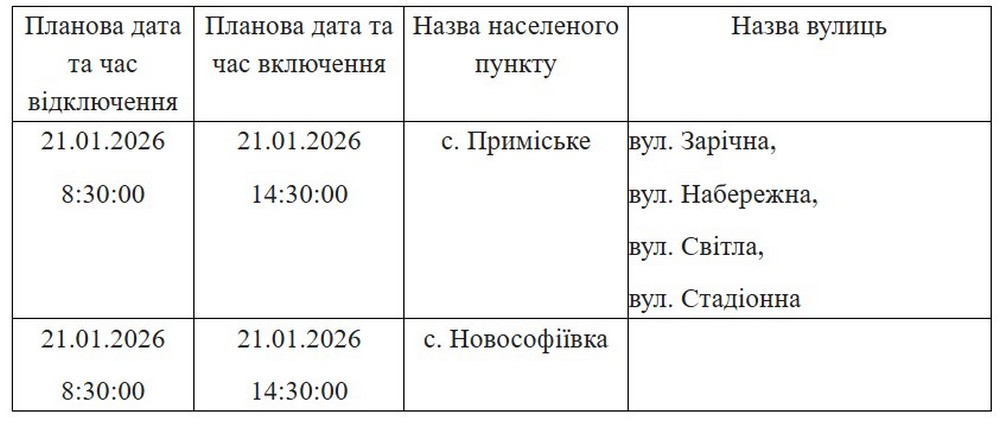 | Планова дата та час відключення | Планова дата та час включення | Назва населеного пункту | Назва вулиць |
|---|---|---|---|
| 21.01.2026 8:30:00 | 21.01.2026 14:30:00 | с. Приміське | вул. Зарічна, вул. Набережна, вул. Світла, вул. Стадіонна |
| 21.01.2026 8:30:00 | 21.01.2026 14:30:00 | с. Новософіївка | |